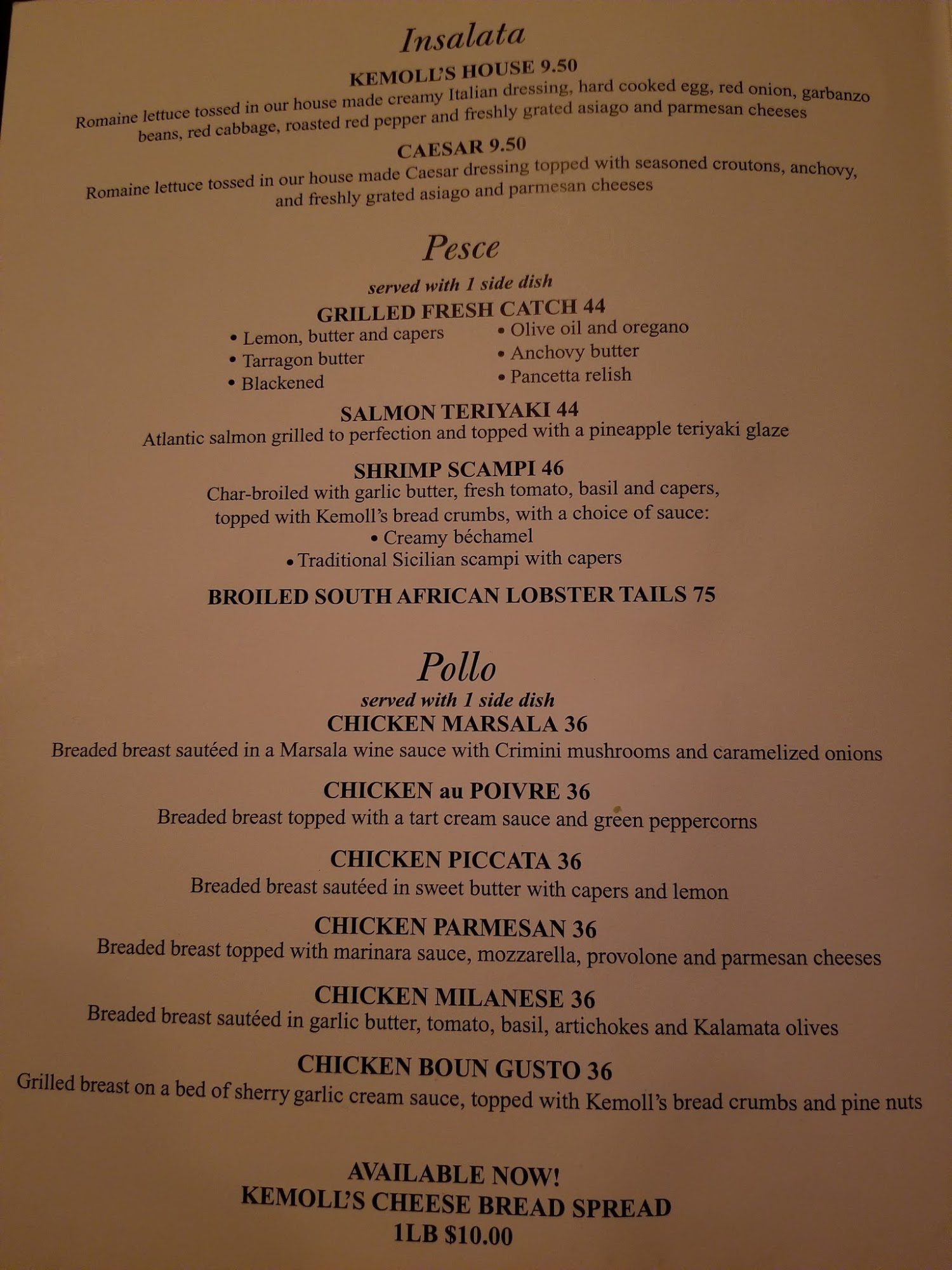 Insalata

KEMOLL'S HOUSE 9.50

Romaine lettuce tossed in our house made creamy Italian dressing, hard cooked egg, red onion, garbanzo beans, red cabbage, roasted red pepper and freshly grated asiago and parmesan cheeses

CAESAR 9.50

Romaine lettuce tossed in our house made Caesar dressing topped with seasoned croutons, anchovy, and freshly grated asiago and parmesan cheeses

Pesce

served with 1 side dish

GRILLED FRESH CATCH 44

• Lemon, butter and capers
• Tarragon butter
• Blackened
• Olive oil and oregano
• Anchovy butter
• Pancetta relish

SALMON TERIYAKI 44

Atlantic salmon grilled to perfection and topped with a pineapple teriyaki glaze

SHRIMP SCAMPI 46

Char-broiled with garlic butter, fresh tomato, basil and capers, topped with Kemoll's bread crumbs, with a choice of sauce:

• Creamy béchamel
• Traditional Sicilian scampi with capers

BROILED SOUTH AFRICAN LOBSTER TAILS 75

Pollo

served with 1 side dish

CHICKEN MARSALA 36

Breaded breast sautéed in a Marsala wine sauce with Crimini mushrooms and caramelized onions

CHICKEN au POIVRE 36

Breaded breast topped with a tart cream sauce and green peppercorns

CHICKEN PICCATA 36

Breaded breast sautéed in sweet butter with capers and lemon

CHICKEN PARMESAN 36

Breaded breast topped with marinara sauce, mozzarella, provolone and parmesan cheeses

CHICKEN MILANESE 36

Breaded breast sautéed in garlic butter, tomato, basil, artichokes and Kalamata olives

CHICKEN BOUN GUSTO 36

Grilled breast on a bed of sherry garlic cream sauce, topped with Kemoll's bread crumbs and pine nuts

AVAILABLE NOW!
KEMOLL'S CHEESE BREAD SPREAD
1LB $10.00